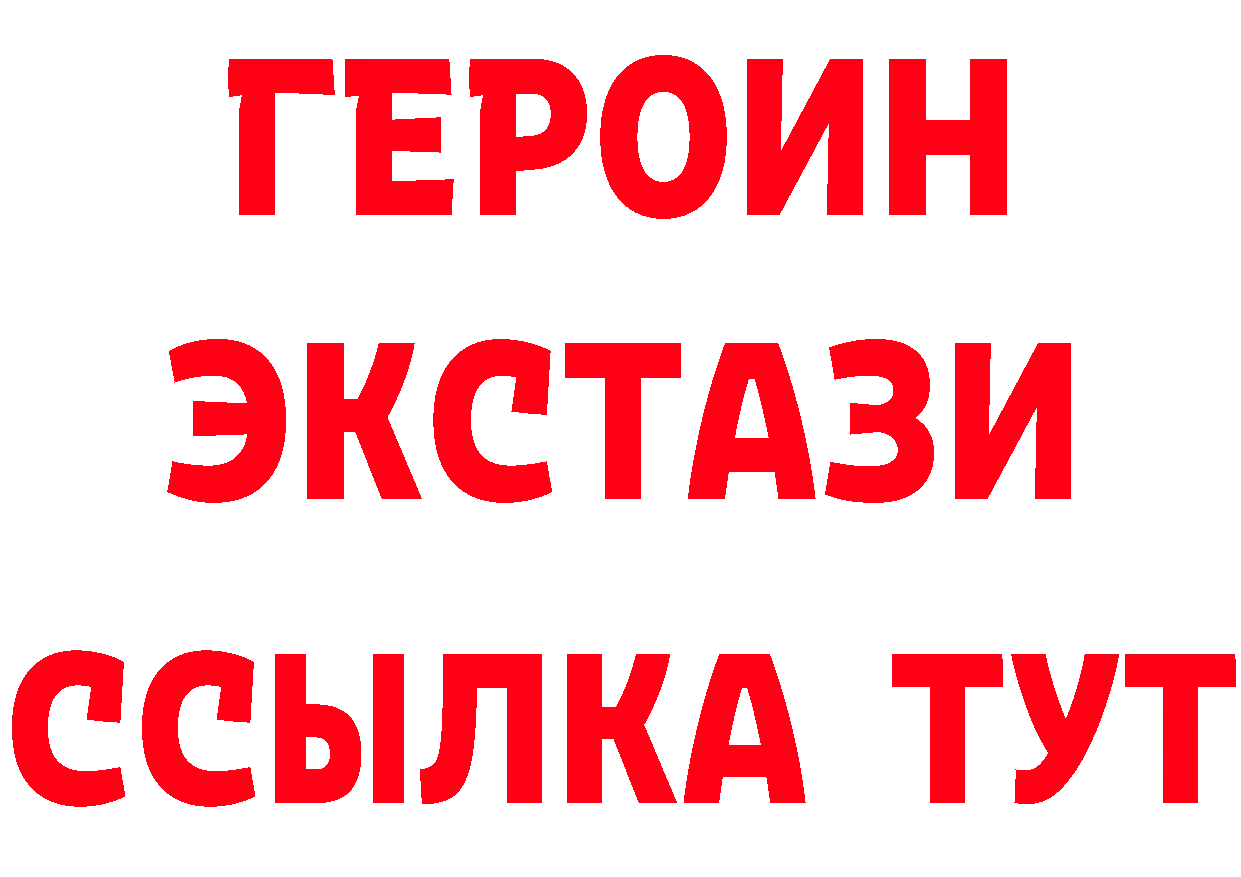 ГЕРОИН
ЭКСТАЗИ
ССЫЛКА ТУТ